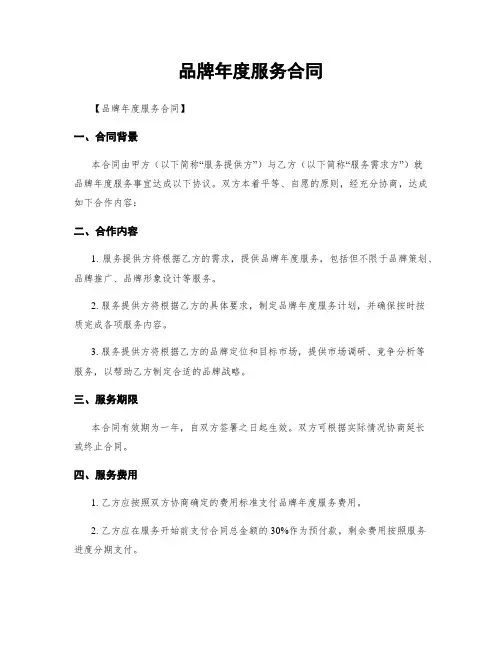 品牌年度服务合同

【品牌年度服务合同】

一、合同背景

本合同由甲方（以下简称“服务提供方”）与乙方（以下简称“服务需求方”）就品牌年度服务事宜达成以下协议。双方本着平等、自愿的原则，经充分协商，达成如下合作内容：

二、合作内容

1. 服务提供方将根据乙方的需求，提供品牌年度服务，包括但不限于品牌策划、品牌推广、品牌形象设计等服务。

2. 服务提供方将根据乙方的具体要求，制定品牌年度服务计划，并确保按时按质完成各项服务内容。

3. 服务提供方将根据乙方的品牌定位和目标市场，提供市场调研、竞争分析等服务，以帮助乙方制定合适的品牌战略。

三、服务期限

本合同有效期为一年，自双方签署之日起生效。双方可根据实际情况协商延长或终止合同。

四、服务费用

1. 乙方应按照双方协商确定的费用标准支付品牌年度服务费用。

2. 乙方应在服务开始前支付合同总金额的30%作为预付款，剩余费用按照服务进度分期支付。